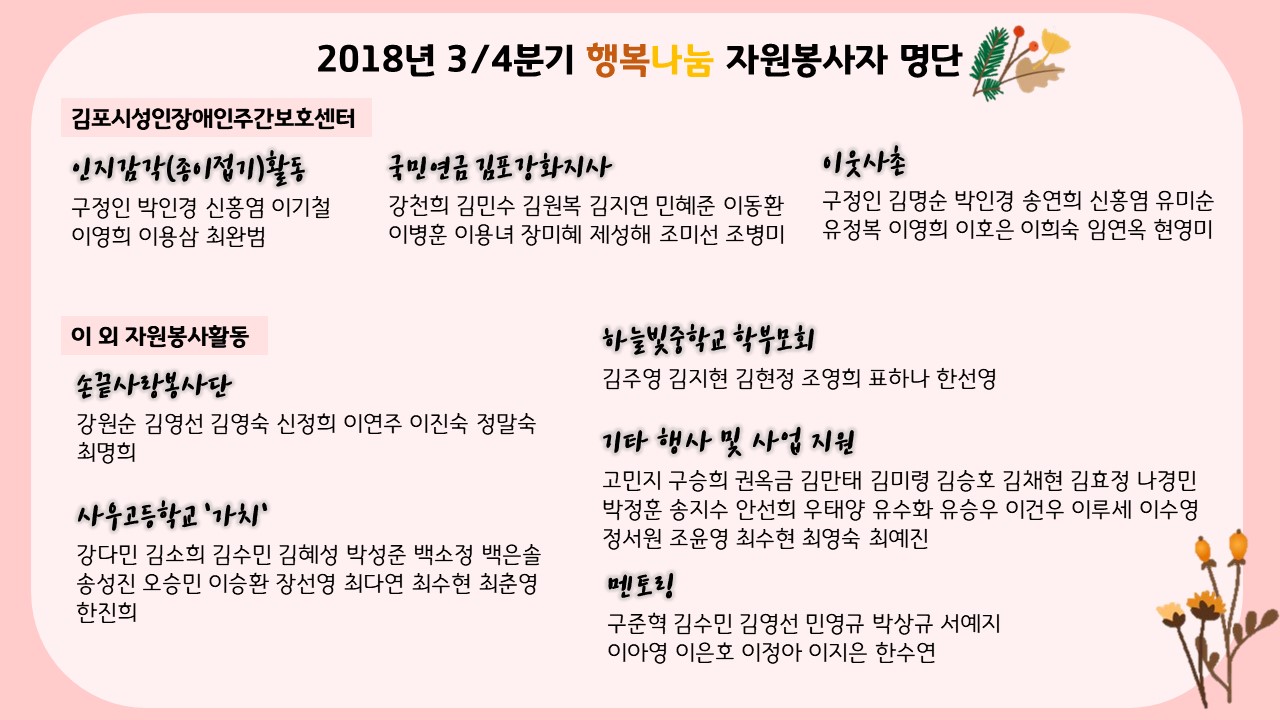 2018년 3/4분기 행복나눔 자원봉사자 명단

김포시성인장애인주간보호센터

인지감각(종이접기)활동
구정인 박인경 신홍염 이기철 이영희 이용삼 최완범

국민연금 김포강화지사
강천희 김민수 김원복 김지연 민혜준 이동환 이병훈 이용녀 장미혜 제성해 조미선 조병미

이웃사촌
구정인 김명순 박인경 송연희 신홍염 유미순 유정복 이영희 이호은 이희숙 임연옥 현영미

이 외 자원봉사활동

손끝사랑봉사단
강원순 김영선 김영숙 신정희 이연주 이진숙 정말숙 최명희

사우고등학교 '가치'
강다민 김소희 김수민 김혜성 박성준 백소정 백은솔 송성진 오승민 이승환 장선영 최다연 최수현 최춘영 한진희

하늘빛중학교 학부모회
김주영 김지현 김현정 조영희 표하나 한선영

기타 행사 및 사업 지원
고민지 구승희 권옥금 김만태 김미령 김승호 김채현 김효정 나경민 박정훈 송지수 안선희 우태양 유수화 유승우 이건우 이루세 이수영 정서원 조윤영 최수현 최영숙 최예진

멘토링
구준혁 김수민 김영선 민영규 박상규 서예지 이아영 이은호 이정아 이지은 한수연